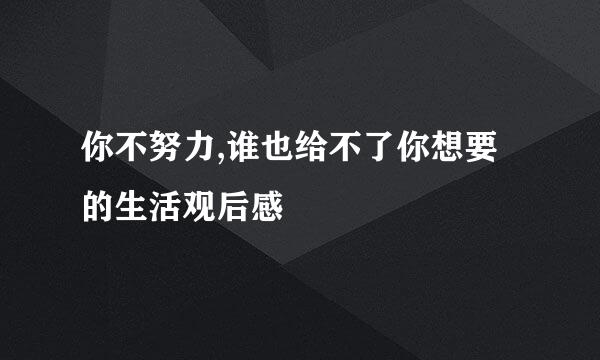 你不努力,谁也给不了你想要的生活观后感